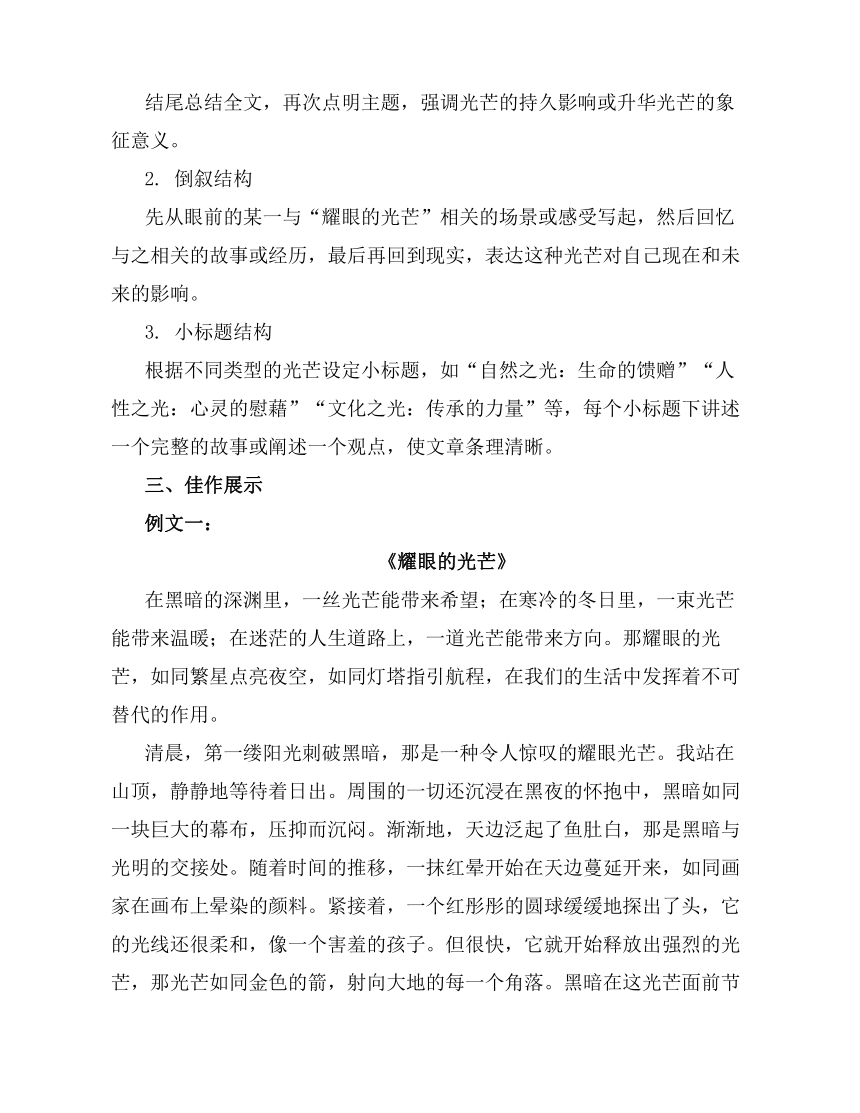 结尾总结全文，再次点明主题，强调光芒的持久影响或升华光芒的象征意义。

2. 倒叙结构

先从眼前的某一与“耀眼的光芒”相关的场景或感受写起，然后回忆与之相关的故事或经历，最后再回到现实，表达这种光芒对自己现在和未来的影响。

3. 小标题结构

根据不同类型的光芒设定小标题，如“自然之光：生命的馈赠”“人性之光：心灵的慰藉”“文化之光：传承的力量”等，每个小标题下讲述一个完整的故事或阐述一个观点，使文章条理清晰。

三、佳作展示

例文一：

《耀眼的光芒》

在黑暗的深渊里，一丝光芒能带来希望；在寒冷的冬日里，一束光芒能带来温暖；在迷茫的人生道路上，一道光芒能带来方向。那耀眼的光芒，如同繁星点亮夜空，如同灯塔指引航程，在我们的生活中发挥着不可替代的作用。

清晨，第一缕阳光刺破黑暗，那是一种令人惊叹的耀眼光芒。我站在山顶，静静地等待着日出。周围的一切还沉浸在黑夜的怀抱中，黑暗如同一块巨大的幕布，压抑而沉闷。渐渐地，天边泛起了鱼肚白，那是黑暗与光明的交接处。随着时间的推移，一抹红晕开始在天边蔓延开来，如同画家在画布上晕染的颜料。紧接着，一个红彤彤的圆球缓缓地探出了头，它的光线还很柔和，像一个害羞的孩子。但很快，它就开始释放出强烈的光芒，那光芒如同金色的箭，射向大地的每一个角落。黑暗在这光芒面前节